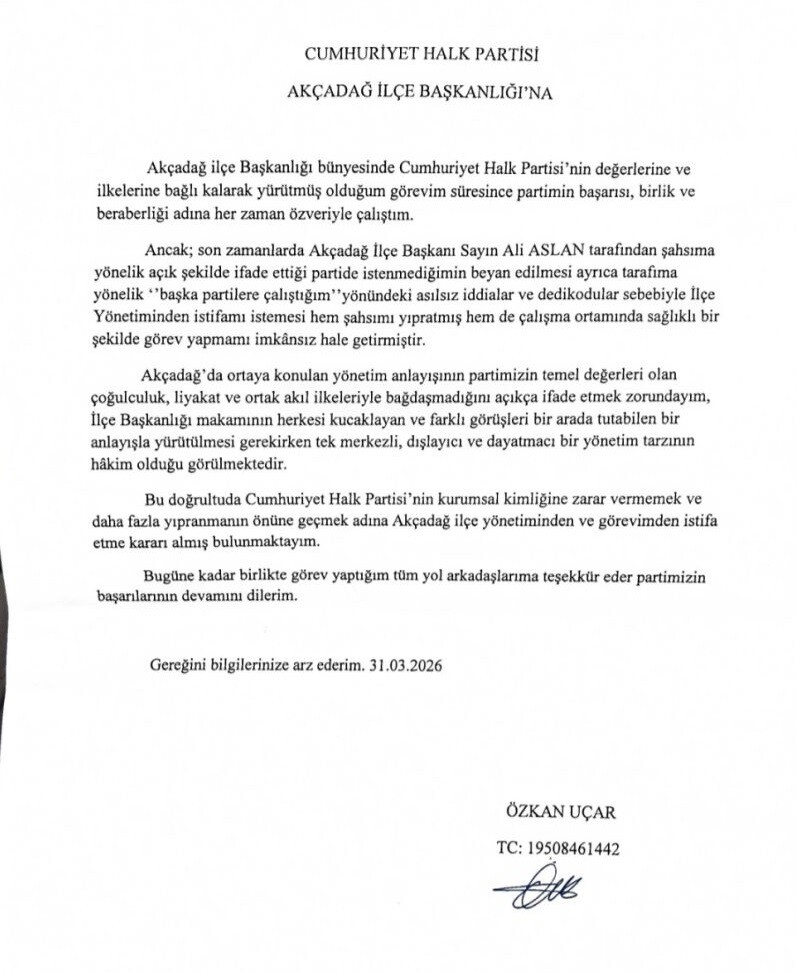 CUMHURİYET HALK PARTİSİ

AKÇADAĞ İLÇE BAŞKANLIĞI'NA

Akçadağ ilçe Başkanlığı bünyesinde Cumhuriyet Halk Partisi'nin değerlerine ve ilkelerine bağlı kalarak yürütmüş olduğum görevim süresince partimin başarısı, birlik ve beraberliği adına her zaman özveriyle çalıştım.

Ancak; son zamanlarda Akçadağ İlçe Başkanı Sayın Ali ASLAN tarafından şahsıma yönelik açık şekilde ifade ettiği partide istenmediğimin beyan edilmesi ayrıca tarafıma yönelik ''başka partilere çalıştığım''yönündeki asılsız iddialar ve dedikodular sebebiyle İlçe Yönetiminden istifamı istemesi hem şahsımı yıpratmış hem de çalışma ortamında sağlıklı bir şekilde görev yapmamı imkânsız hale getirmiştir.

Akçadağ'da ortaya konulan yönetim anlayışının partimizin temel değerleri olan çoğulculuk, liyakat ve ortak akıl ilkeleriyle bağdaşmadığını açıkça ifade etmek zorundayım, İlçe Başkanlığı makamının herkesi kucaklayan ve farklı görüşleri bir arada tutabilen bir anlayışla yürütülmesi gerekirken tek merkezli, dışlayıcı ve dayatmacı bir yönetim tarzının hâkim olduğu görülmektedir.

Bu doğrultuda Cumhuriyet Halk Partisi'nin kurumsal kimliğine zarar vermemek ve daha fazla yıpranmanın önüne geçmek adına Akçadağ ilçe yönetiminden ve görevimden istifa etme kararı almış bulunmaktayım.

Bugüne kadar birlikte görev yaptığım tüm yol arkadaşlarıma teşekkür eder partimizin başarılarının devamını dilerim.

Gereğini bilgilerinize arz ederim. 31.03.2026

ÖZKAN UÇAR

TC: 19508461442